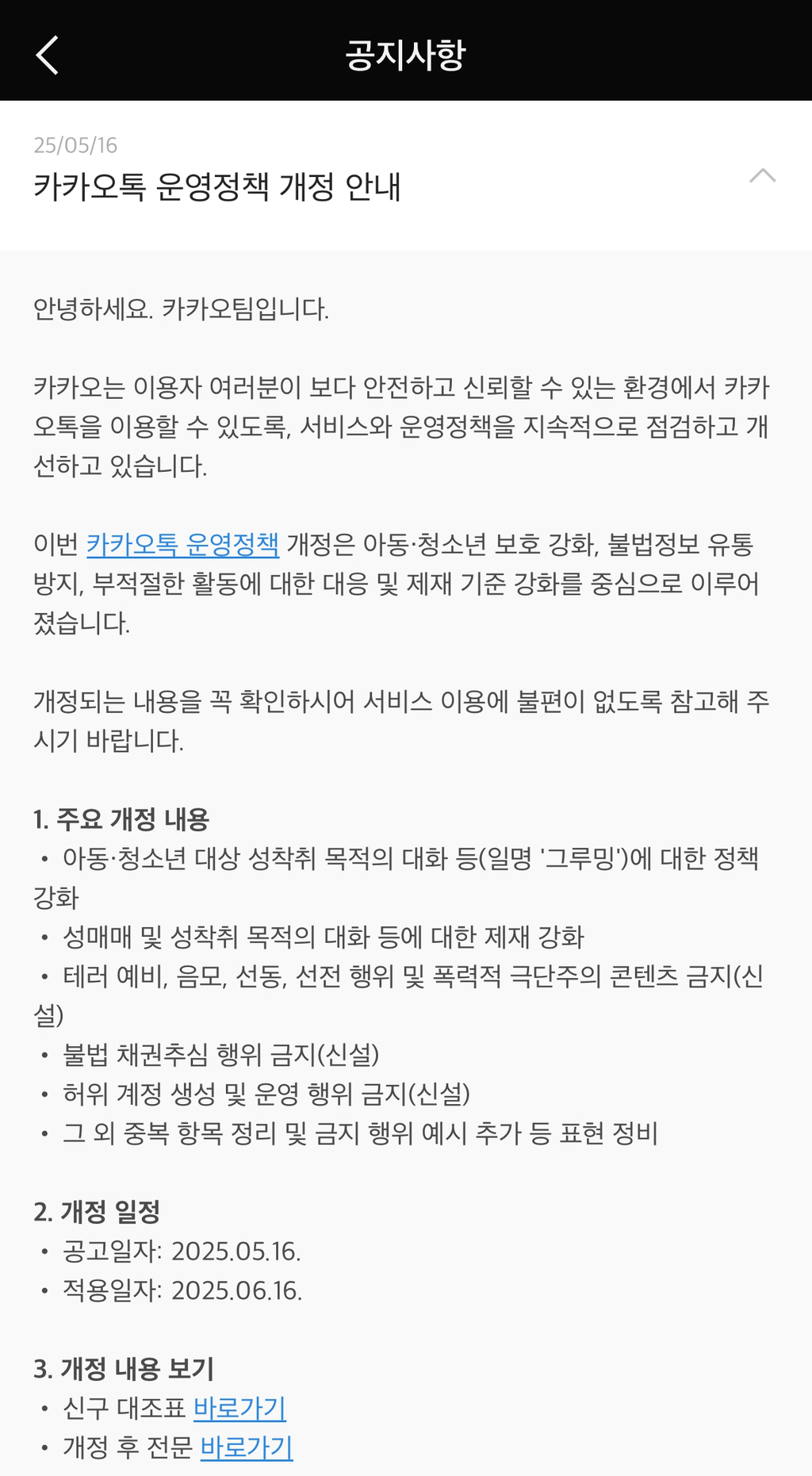 공지사항

25/05/16
카카오톡 운영정책 개정 안내

안녕하세요. 카카오팀입니다.

카카오는 이용자 여러분이 보다 안전하고 신뢰할 수 있는 환경에서 카카오톡을 이용할 수 있도록, 서비스와 운영정책을 지속적으로 점검하고 개선하고 있습니다.

이번 카카오톡 운영정책 개정은 아동·청소년 보호 강화, 불법정보 유통 방지, 부적절한 활동에 대한 대응 및 제재 기준 강화를 중심으로 이루어졌습니다.

개정되는 내용을 꼭 확인하시어 서비스 이용에 불편이 없도록 참고해 주시기 바랍니다.

1. 주요 개정 내용
• 아동·청소년 대상 성착취 목적의 대화 등(일명 '그루밍')에 대한 정책 강화
• 성매매 및 성착취 목적의 대화 등에 대한 제재 강화
• 테러 예비, 음모, 선동, 선전 행위 및 폭력적 극단주의 콘텐츠 금지(신설)
• 불법 채권추심 행위 금지(신설)
• 허위 계정 생성 및 운영 행위 금지(신설)
• 그 외 중복 항목 정리 및 금지 행위 예시 추가 등 표현 정비

2. 개정 일정
• 공고일자: 2025.05.16.
• 적용일자: 2025.06.16.

3. 개정 내용 보기
• 신구 대조표 바로가기
• 개정 후 전문 바로가기